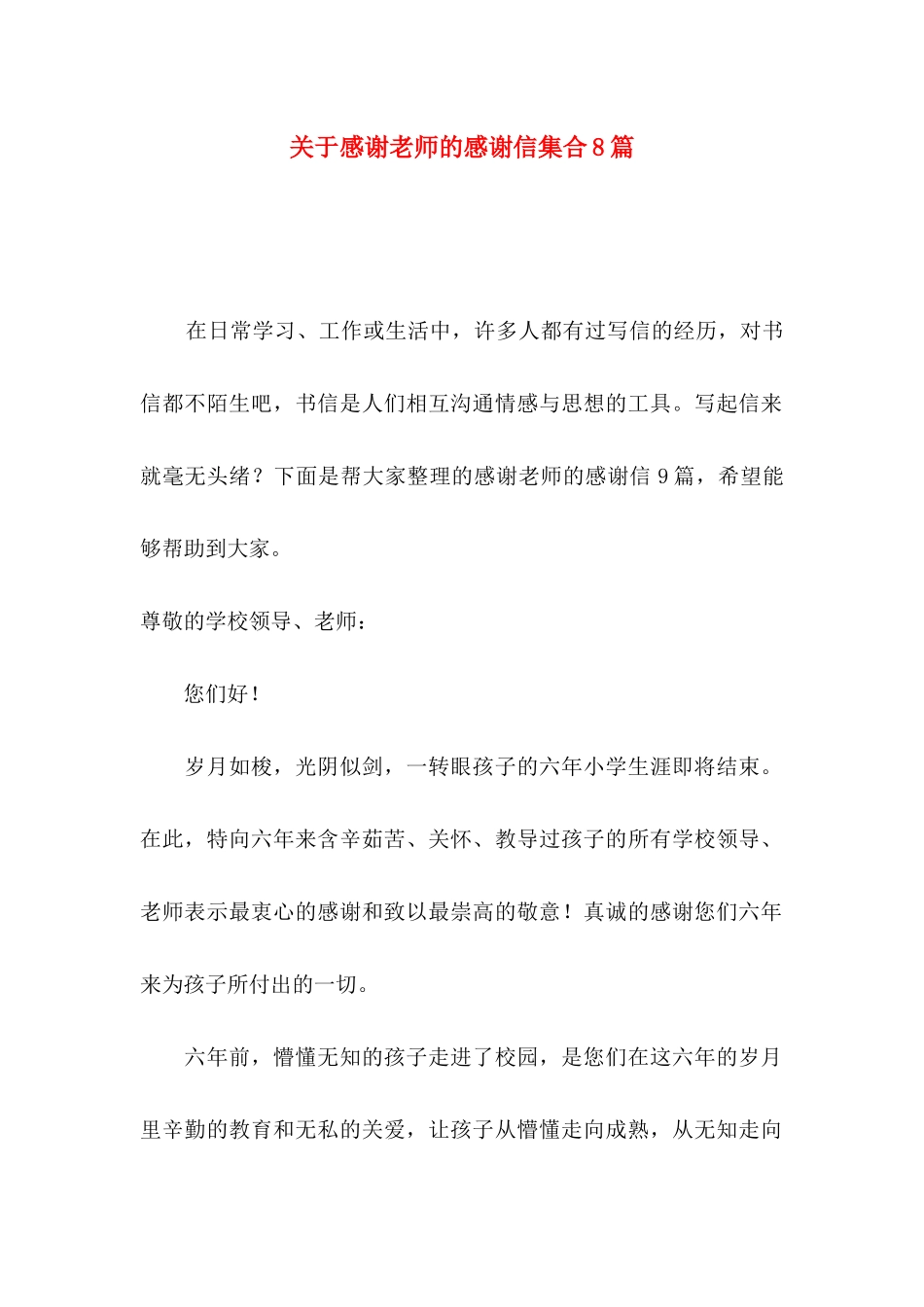 关于感谢老师的感谢信集合8篇

在日常学习、工作或生活中，许多人都有过写信的经历，对书信都不陌生吧，书信是人们相互沟通情感与思想的工具。写起信来就毫无头绪？下面是帮大家整理的感谢老师的感谢信9篇，希望能够帮助到大家。

尊敬的学校领导、老师：

您们好！

岁月如梭，光阴似剑，一转眼孩子的六年小学生涯即将结束。在此，特向六年来含辛茹苦、关怀、教导过孩子的所有学校领导、老师表示最衷心的感谢和致以最崇高的敬意！真诚的感谢您们六年来为孩子所付出的一切。

六年前，懵懂无知的孩子走进了校园，是您们在这六年的岁月里辛勤的教育和无私的关爱，让孩子从懵懂走向成熟，从无知走向